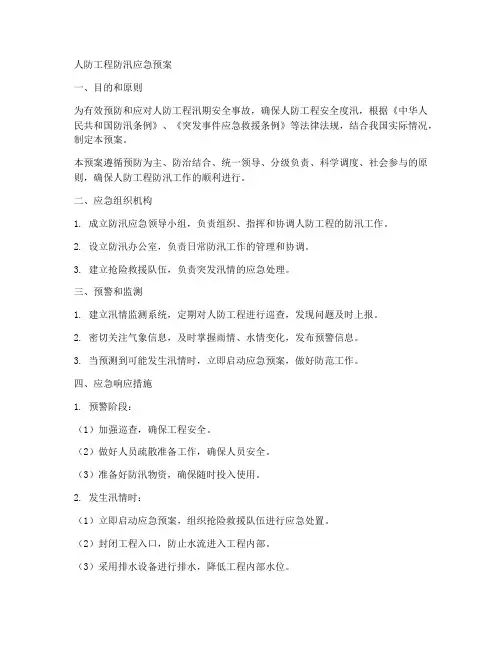 人防工程防汛应急预案

一、目的和原则

为有效预防和应对人防工程汛期安全事故，确保人防工程安全度汛，根据《中华人民共和国防汛条例》、《突发事件应急救援条例》等法律法规，结合我国实际情况，制定本预案。

本预案遵循预防为主、防治结合、统一领导、分级负责、科学调度、社会参与的原则，确保人防工程防汛工作的顺利进行。

二、应急组织机构

1. 成立防汛应急领导小组，负责组织、指挥和协调人防工程的防汛工作。

2. 设立防汛办公室，负责日常防汛工作的管理和协调。

3. 建立抢险救援队伍，负责突发汛情的应急处理。

三、预警和监测

1. 建立汛情监测系统，定期对人防工程进行巡查，发现问题及时上报。

2. 密切关注气象信息，及时掌握雨情、水情变化，发布预警信息。

3. 当预测到可能发生汛情时，立即启动应急预案，做好防范工作。

四、应急响应措施

1. 预警阶段：

（1）加强巡查，确保工程安全。

（2）做好人员疏散准备工作，确保人员安全。

（3）准备好防汛物资，确保随时投入使用。

2. 发生汛情时：

（1）立即启动应急预案，组织抢险救援队伍进行应急处置。

（2）封闭工程入口，防止水流进入工程内部。

（3）采用排水设备进行排水，降低工程内部水位。